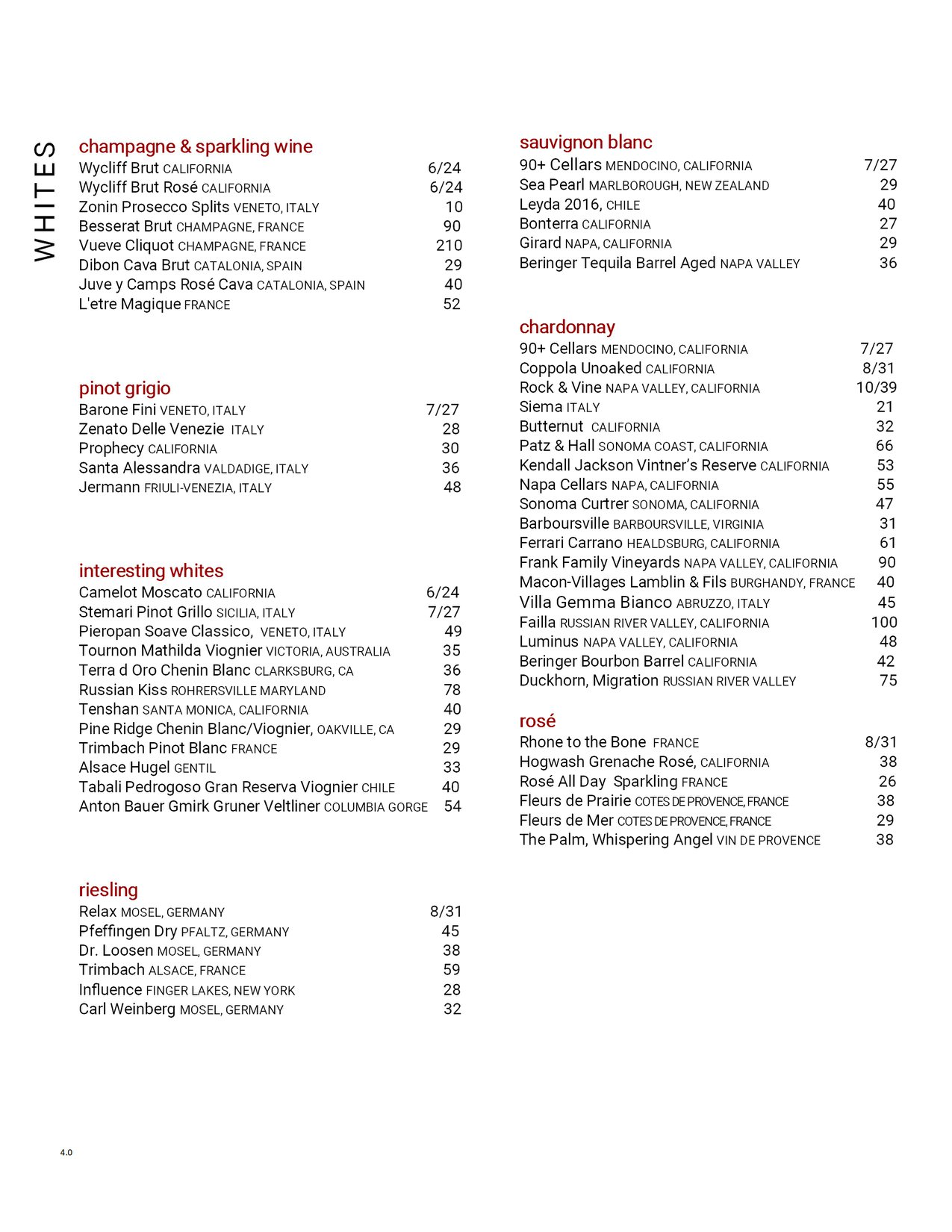 WHITES

champagne & sparkling wine
Wycliff Brut CALIFORNIA 6/24
Wycliff Brut Rosé CALIFORNIA 6/24
Zonin Prosecco Splits VENETO, ITALY 10
Besserat Brut CHAMPAGNE, FRANCE 90
Vueve Cliquot CHAMPAGNE, FRANCE 210
Dibon Cava Brut CATALONIA, SPAIN 29
Juve y Camps Rosé Cava CATALONIA, SPAIN 40
L'etre Magique FRANCE 52

pinot grigio
Barone Fini VENETO, ITALY 7/27
Zenato Delle Venezie ITALY 28
Prophecy CALIFORNIA 30
Santa Alessandra VALDADIGE, ITALY 36
Jermann FRIULI-VENEZIA, ITALY 48

interesting whites
Camelot Moscato CALIFORNIA 6/24
Stemari Pinot Grillo SICILIA, ITALY 7/27
Pieropan Soave Classico, VENETO, ITALY 49
Tournon Mathilda Viognier VICTORIA, AUSTRALIA 35
Terra d Oro Chenin Blanc CLARKSBURG, CA 36
Russian Kiss ROHRERSVILLE MARYLAND 78
Tenshan SANTA MONICA, CALIFORNIA 40
Pine Ridge Chenin Blanc/Viognier, OAKVILLE, CA 29
Trimbach Pinot Blanc FRANCE 29
Alsace Hugel GENTIL 33
Tabali Pedrogoso Gran Reserva Viognier CHILE 40
Anton Bauer Gmirk Gruner Veltliner COLUMBIA GORGE 54

riesling
Relax MOSEL, GERMANY 8/31
Pfeffingen Dry PFALTZ, GERMANY 45
Dr. Loosen MOSEL, GERMANY 38
Trimbach ALSACE, FRANCE 59
Influence FINGER LAKES, NEW YORK 28
Carl Weinberg MOSEL, GERMANY 32

sauvignon blanc
90+ Cellars MENDOCINO, CALIFORNIA 7/27
Sea Pearl MARLBOROUGH, NEW ZEALAND 29
Leyda 2016, CHILE 40
Bonterra CALIFORNIA 27
Girard NAPA, CALIFORNIA 29
Beringer Tequila Barrel Aged NAPA VALLEY 36

chardonnay
90+ Cellars MENDOCINO, CALIFORNIA 7/27
Coppola Unoaked CALIFORNIA 8/31
Rock & Vine NAPA VALLEY, CALIFORNIA 10/39
Siema ITALY 21
Butternut CALIFORNIA 32
Patz & Hall SONOMA COAST, CALIFORNIA 66
Kendall Jackson Vintner's Reserve CALIFORNIA 53
Napa Cellars NAPA, CALIFORNIA 55
Sonoma Curtrer SONOMA, CALIFORNIA 47
Barboursville BARBOURSVILLE, VIRGINIA 31
Ferrari Carrano HEALDSBURG, CALIFORNIA 61
Frank Family Vineyards NAPA VALLEY, CALIFORNIA 90
Macon-Villages Lamblin & Fils BURGHANDY, FRANCE 40
Villa Gemma Bianco ABRUZZO, ITALY 45
Failla RUSSIAN RIVER VALLEY, CALIFORNIA 100
Luminus NAPA VALLEY, CALIFORNIA 48
Beringer Bourbon Barrel CALIFORNIA 42
Duckhorn, Migration RUSSIAN RIVER VALLEY 75

rosé
Rhone to the Bone FRANCE 8/31
Hogwash Grenache Rosé, CALIFORNIA 38
Rosé All Day Sparkling FRANCE 26
Fleurs de Prairie COTES DE PROVENCE, FRANCE 38
Fleurs de Mer COTES DE PROVENCE, FRANCE 29
The Palm, Whispering Angel VIN DE PROVENCE 38

4.0